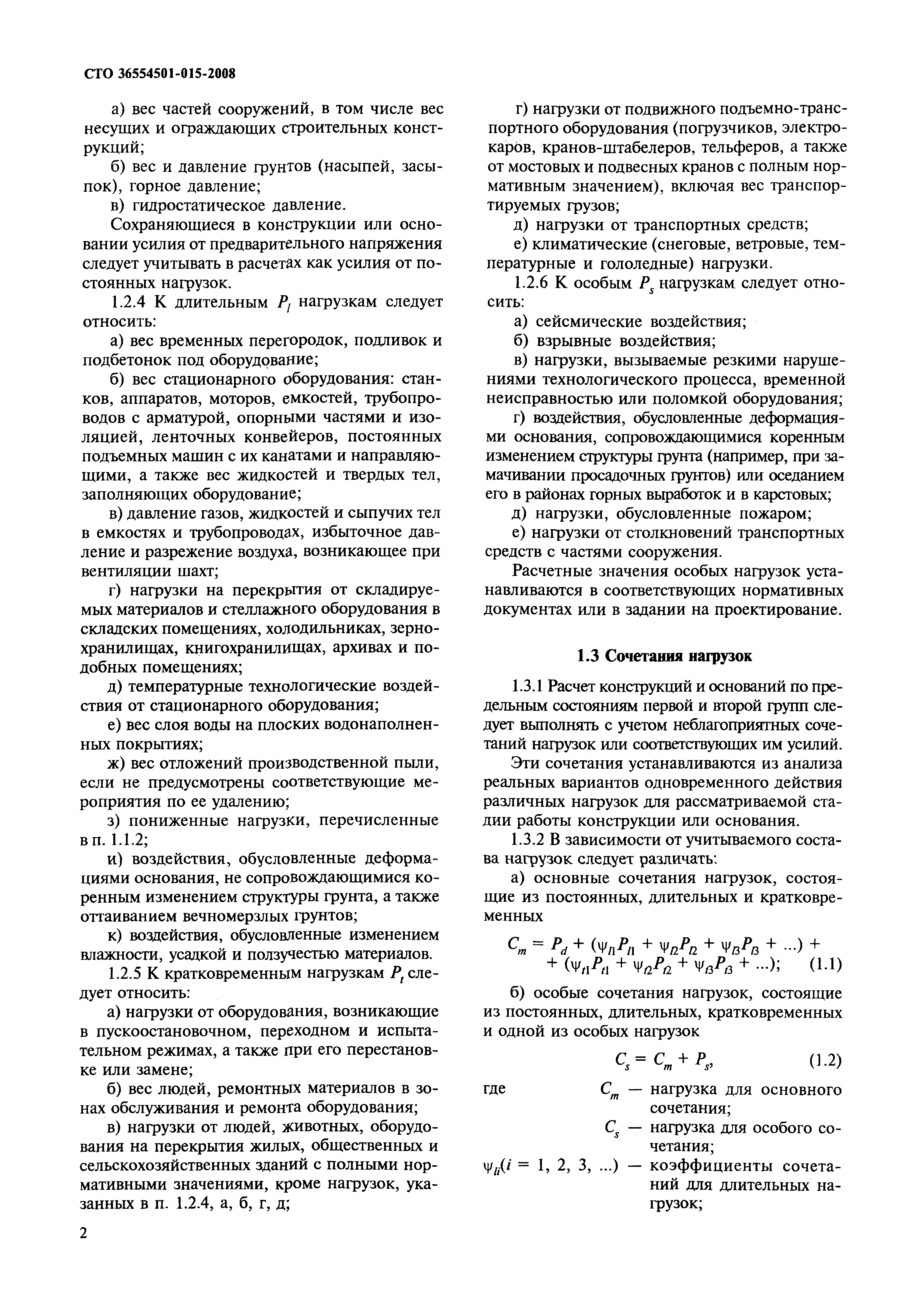 СТО 36554501-015-2008

а) вес частей сооружений, в том числе вес несущих и ограждающих строительных конструкций;

б) вес и давление грунтов (насыпей, засыпок), горное давление;

в) гидростатическое давление.

Сохраняющиеся в конструкции или основании усилия от предварительного напряжения следует учитывать в расчетах как усилия от постоянных нагрузок.

1.2.4 К длительным $P_l$ нагрузкам следует относить:

а) вес временных перегородок, подливок и подбетонок под оборудование;

б) вес стационарного оборудования: станков, аппаратов, моторов, емкостей, трубопроводов с арматурой, опорными частями и изоляцией, ленточных конвейеров, постоянных подъемных машин с их канатами и направляющими, а также вес жидкостей и твердых тел, заполняющих оборудование;

в) давление газов, жидкостей и сыпучих тел в емкостях и трубопроводах, избыточное давление и разрежение воздуха, возникающее при вентиляции шахт;

г) нагрузки на перекрытия от складируемых материалов и стеллажного оборудования в складских помещениях, холодильниках, зернохранилищах, книгохранилищах, архивах и подобных помещениях;

д) температурные технологические воздействия от стационарного оборудования;

е) вес слоя воды на плоских водонаполненных покрытиях;

ж) вес отложений производственной пыли, если не предусмотрены соответствующие мероприятия по ее удалению;

з) пониженные нагрузки, перечисленные в п. 1.1.2;

и) воздействия, обусловленные деформациями основания, не сопровождающимися коренным изменением структуры грунта, а также оттаиванием вечномерзлых грунтов;

к) воздействия, обусловленные изменением влажности, усадкой и ползучестью материалов.

1.2.5 К кратковременным нагрузкам $P_t$ следует относить:

а) нагрузки от оборудования, возникающие в пускоостановочном, переходном и испытательном режимах, а также при его перестановке или замене;

б) вес людей, ремонтных материалов в зонах обслуживания и ремонта оборудования;

в) нагрузки от людей, животных, оборудования на перекрытия жилых, общественных и сельскохозяйственных зданий с полными нормативными значениями, кроме нагрузок, указанных в п. 1.2.4, а, б, г, д;

г) нагрузки от подвижного подъемно-транспортного оборудования (погрузчиков, электрокаров, кранов-штабелеров, тельферов, а также от мостовых и подвесных кранов с полным нормативным значением), включая вес транспортируемых грузов;

д) нагрузки от транспортных средств;

е) климатические (снеговые, ветровые, температурные и гололедные) нагрузки.

1.2.6 К особым $P_s$ нагрузкам следует относить:

а) сейсмические воздействия;

б) взрывные воздействия;

в) нагрузки, вызываемые резкими нарушениями технологического процесса, временной неисправностью или поломкой оборудования;

г) воздействия, обусловленные деформациями основания, сопровождающимися коренным изменением структуры грунта (например, при замачивании просадочных грунтов) или оседанием его в районах горных выработок и в карстовых;

д) нагрузки, обусловленные пожаром;

е) нагрузки от столкновений транспортных средств с частями сооружения.

Расчетные значения особых нагрузок устанавливаются в соответствующих нормативных документах или в задании на проектирование.

1.3 Сочетания нагрузок

1.3.1 Расчет конструкций и оснований по предельным состояниям первой и второй групп следует выполнять с учетом неблагоприятных сочетаний нагрузок или соответствующих им усилий.

Эти сочетания устанавливаются из анализа реальных вариантов одновременного действия различных нагрузок для рассматриваемой стадии работы конструкции или основания.

1.3.2 В зависимости от учитываемого состава нагрузок следует различать:

а) основные сочетания нагрузок, состоящие из постоянных, длительных и кратковременных

$C_m = P_d + (\psi_{l1}P_{l1} + \psi_{l2}P_{l2} + \psi_{l3}P_{l3} + ...) + (\psi_{t1}P_{t1} + \psi_{t2}P_{t2} + \psi_{t3}P_{t3} + ...);$ (1.1)

б) особые сочетания нагрузок, состоящие из постоянных, длительных, кратковременных и одной из особых нагрузок

$C_s = C_m + P_s,$ (1.2)

где $C_m$ — нагрузка для основного сочетания;

$C_s$ — нагрузка для особого сочетания;

$\psi_{li}(i = 1, 2, 3, ...)$ — коэффициенты сочетаний для длительных нагрузок;

2